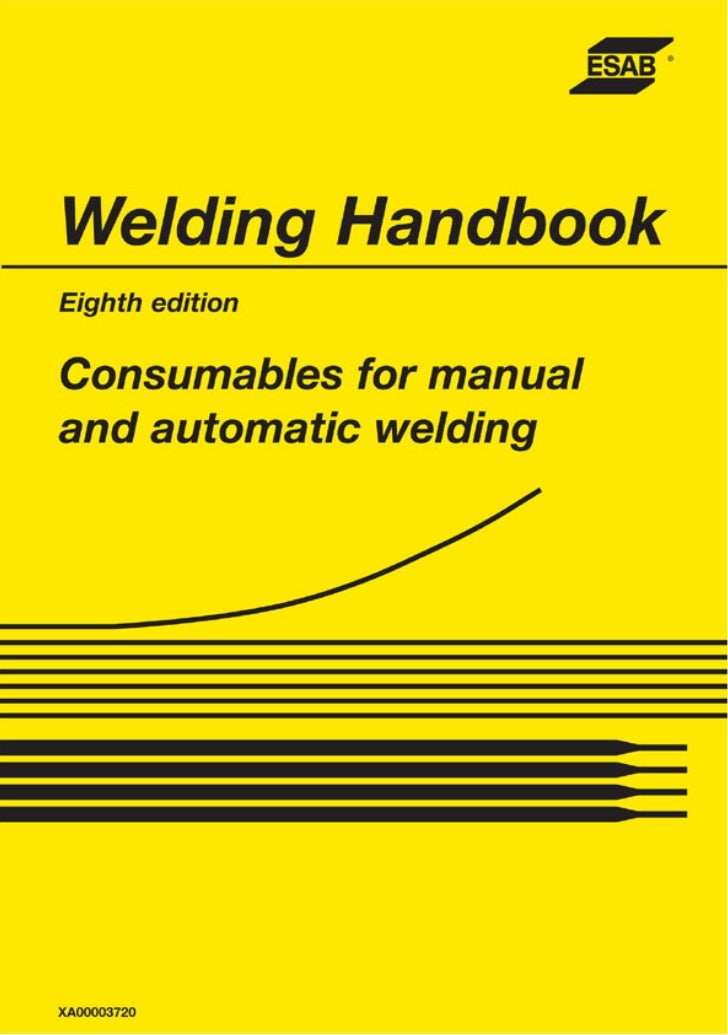 ESAB ®

Welding Handbook

Eighth edition

Consumables for manual and automatic welding

XA00003720